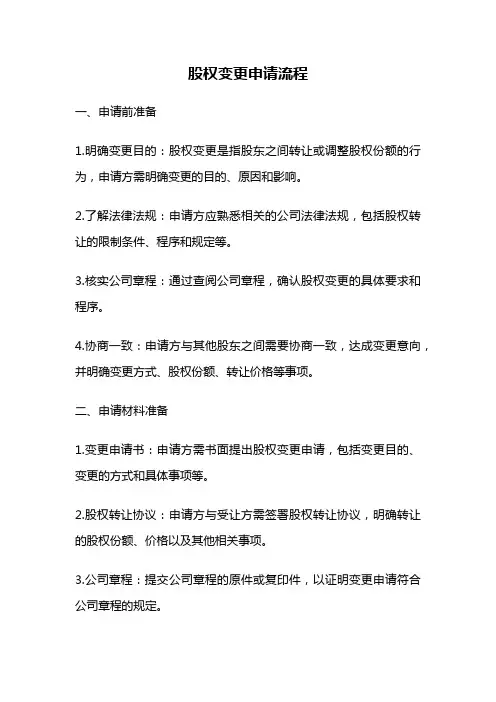 股权变更申请流程

一、申请前准备

1.明确变更目的：股权变更是指股东之间转让或调整股权份额的行为，申请方需明确变更的目的、原因和影响。

2.了解法律法规：申请方应熟悉相关的公司法律法规，包括股权转让的限制条件、程序和规定等。

3.核实公司章程：通过查阅公司章程，确认股权变更的具体要求和程序。

4.协商一致：申请方与其他股东之间需要协商一致，达成变更意向，并明确变更方式、股权份额、转让价格等事项。

二、申请材料准备

1.变更申请书：申请方需书面提出股权变更申请，包括变更目的、变更的方式和具体事项等。

2.股权转让协议：申请方与受让方需签署股权转让协议，明确转让的股权份额、价格以及其他相关事项。

3.公司章程：提交公司章程的原件或复印件，以证明变更申请符合公司章程的规定。